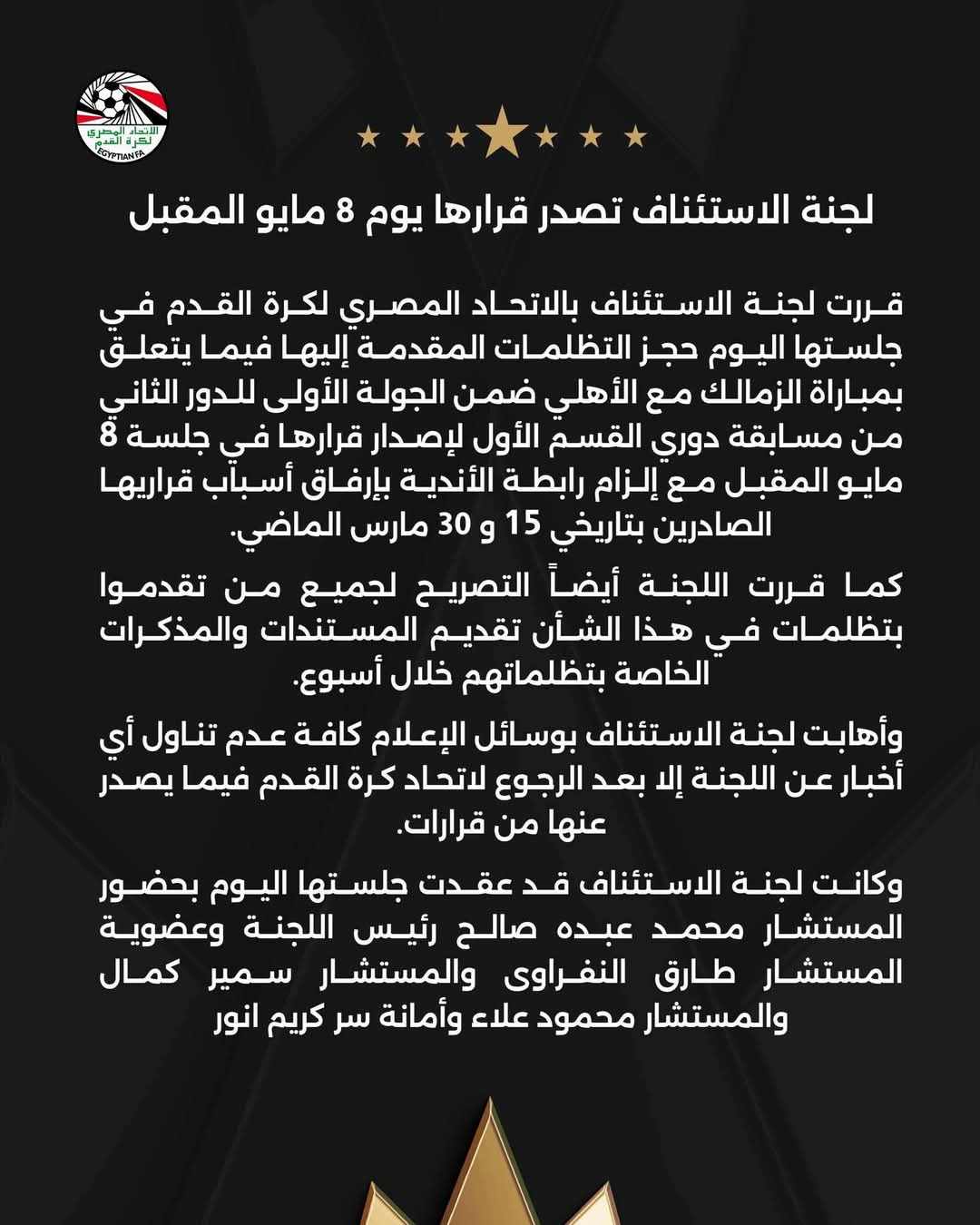 الاتحاد المصري لكرة القدم
EGYPTIAN FA

لجنة الاستئناف تصدر قرارها يوم 8 مايو المقبل

قررت لجنة الاستئناف بالاتحاد المصري لكرة القدم في جلستها اليوم حجز التظلمات المقدمة إليها فيما يتعلق بمباراة الزمالك مع الأهلي ضمن الجولة الأولى للدور الثاني من مسابقة دوري القسم الأول لإصدار قرارها في جلسة 8 مايو المقبل مع إلزام رابطة الأندية بإرفاق أسباب قراريها الصادرين بتاريخي 15 و 30 مارس الماضي.

كما قررت اللجنة أيضاً التصريح لجميع من تقدموا بتظلمات في هذا الشأن تقديم المستندات والمذكرات الخاصة بتظلماتهم خلال أسبوع.

وأهابت لجنة الاستئناف بوسائل الإعلام كافة عدم تناول أي أخبار عن اللجنة إلا بعد الرجوع لاتحاد كرة القدم فيما يصدر عنها من قرارات.

وكانت لجنة الاستئناف قد عقدت جلستها اليوم بحضور المستشار محمد عبده صالح رئيس اللجنة وعضوية المستشار طارق النفراوى والمستشار سمير كمال والمستشار محمود علاء وأمانة سر كريم انور